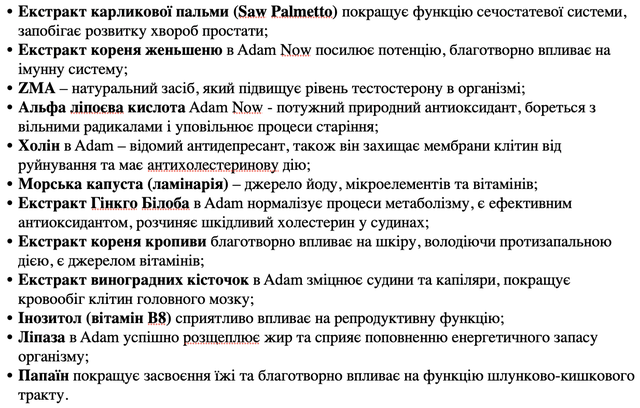 • Екстракт карликової пальми (Saw Palmetto) покращує функцію сечостатевої системи, запобігає розвитку хвороб простати;
• Екстракт кореня женьшеню в Adam Now посилює потенцію, благотворно впливає на імунну систему;
• ZMA – натуральний засіб, який підвищує рівень тестостерону в організмі;
• Альфа ліпоєва кислота Adam Now - потужний природний антиоксидант, бореться з вільними радикалами і уповільнює процеси старіння;
• Холін в Adam – відомий антидепресант, також він захищає мембрани клітин від руйнування та має антихолестеринову дію;
• Морська капуста (ламінарія) – джерело йоду, мікроелементів та вітамінів;
• Екстракт Гінкго Білоба в Adam нормалізує процеси метаболізму, є ефективним антиоксидантом, розчиняє шкідливий холестерин у судинах;
• Екстракт кореня кропиви благотворно впливає на шкіру, володіючи протизапальною дією, є джерелом вітамінів;
• Екстракт виноградних кісточок в Adam зміцнює судини та капіляри, покращує кровообіг клітин головного мозку;
• Інозитол (вітамін B8) сприятливо впливає на репродуктивну функцію;
• Ліпаза в Adam успішно розщеплює жир та сприяє поповненню енергетичного запасу організму;
• Папаїн покращує засвоєння їжі та благотворно впливає на функцію шлунково-кишкового тракту.